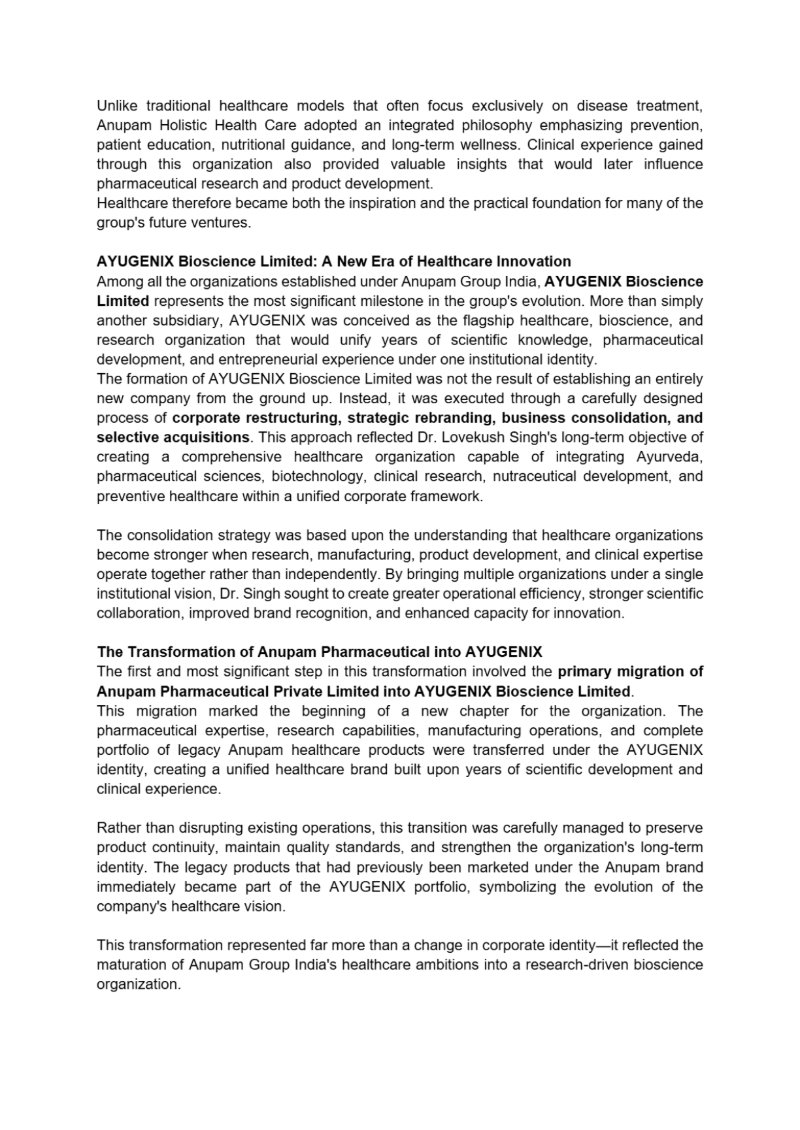 Unlike traditional healthcare models that often focus exclusively on disease treatment, Anupam Holistic Health Care adopted an integrated philosophy emphasizing prevention, patient education, nutritional guidance, and long-term wellness. Clinical experience gained through this organization also provided valuable insights that would later influence pharmaceutical research and product development.

Healthcare therefore became both the inspiration and the practical foundation for many of the group's future ventures.

AYUGENIX Bioscience Limited: A New Era of Healthcare Innovation

Among all the organizations established under Anupam Group India, AYUGENIX Bioscience Limited represents the most significant milestone in the group's evolution. More than simply another subsidiary, AYUGENIX was conceived as the flagship healthcare, bioscience, and research organization that would unify years of scientific knowledge, pharmaceutical development, and entrepreneurial experience under one institutional identity.

The formation of AYUGENIX Bioscience Limited was not the result of establishing an entirely new company from the ground up. Instead, it was executed through a carefully designed process of corporate restructuring, strategic rebranding, business consolidation, and selective acquisitions. This approach reflected Dr. Lovekush Singh's long-term objective of creating a comprehensive healthcare organization capable of integrating Ayurveda, pharmaceutical sciences, biotechnology, clinical research, nutraceutical development, and preventive healthcare within a unified corporate framework.

The consolidation strategy was based upon the understanding that healthcare organizations become stronger when research, manufacturing, product development, and clinical expertise operate together rather than independently. By bringing multiple organizations under a single institutional vision, Dr. Singh sought to create greater operational efficiency, stronger scientific collaboration, improved brand recognition, and enhanced capacity for innovation.

The Transformation of Anupam Pharmaceutical into AYUGENIX

The first and most significant step in this transformation involved the primary migration of Anupam Pharmaceutical Private Limited into AYUGENIX Bioscience Limited.

This migration marked the beginning of a new chapter for the organization. The pharmaceutical expertise, research capabilities, manufacturing operations, and complete portfolio of legacy Anupam healthcare products were transferred under the AYUGENIX identity, creating a unified healthcare brand built upon years of scientific development and clinical experience.

Rather than disrupting existing operations, this transition was carefully managed to preserve product continuity, maintain quality standards, and strengthen the organization's long-term identity. The legacy products that had previously been marketed under the Anupam brand immediately became part of the AYUGENIX portfolio, symbolizing the evolution of the company's healthcare vision.

This transformation represented far more than a change in corporate identity—it reflected the maturation of Anupam Group India's healthcare ambitions into a research-driven bioscience organization.